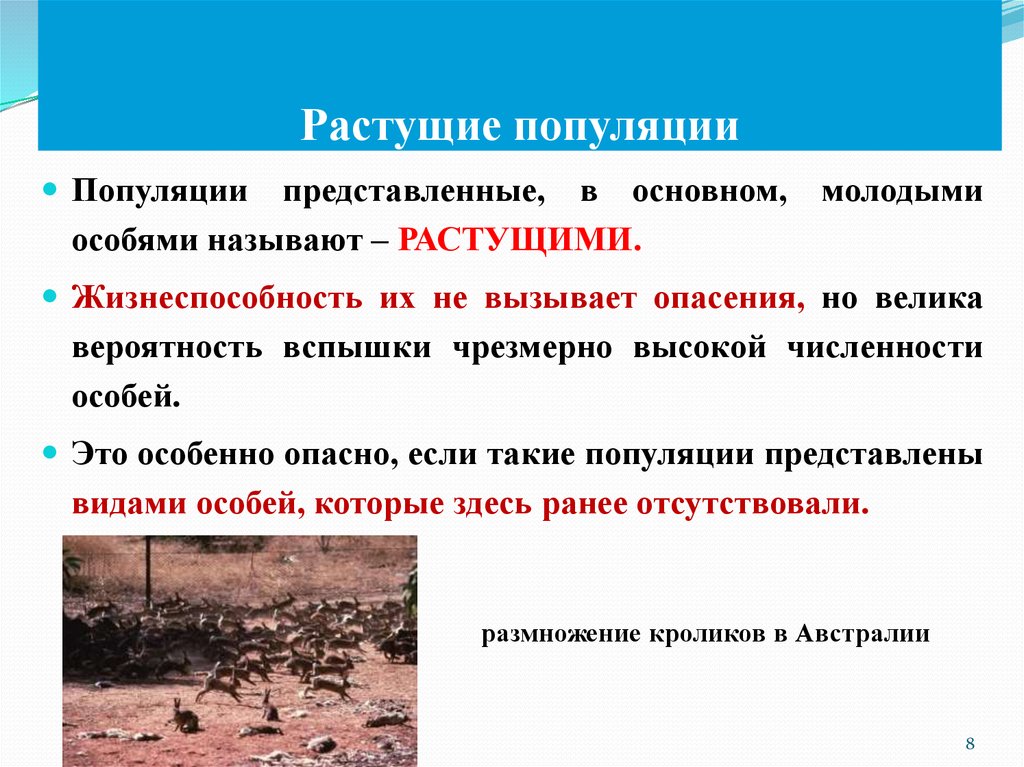 Растущие популяции

Популяции представленные, в основном, молодыми особями называют – РАСТУЩИМИ.

Жизнеспособность их не вызывает опасения, но велика вероятность вспышки чрезмерно высокой численности особей.

Это особенно опасно, если такие популяции представлены видами особей, которые здесь ранее отсутствовали.

размножение кроликов в Австралии

8